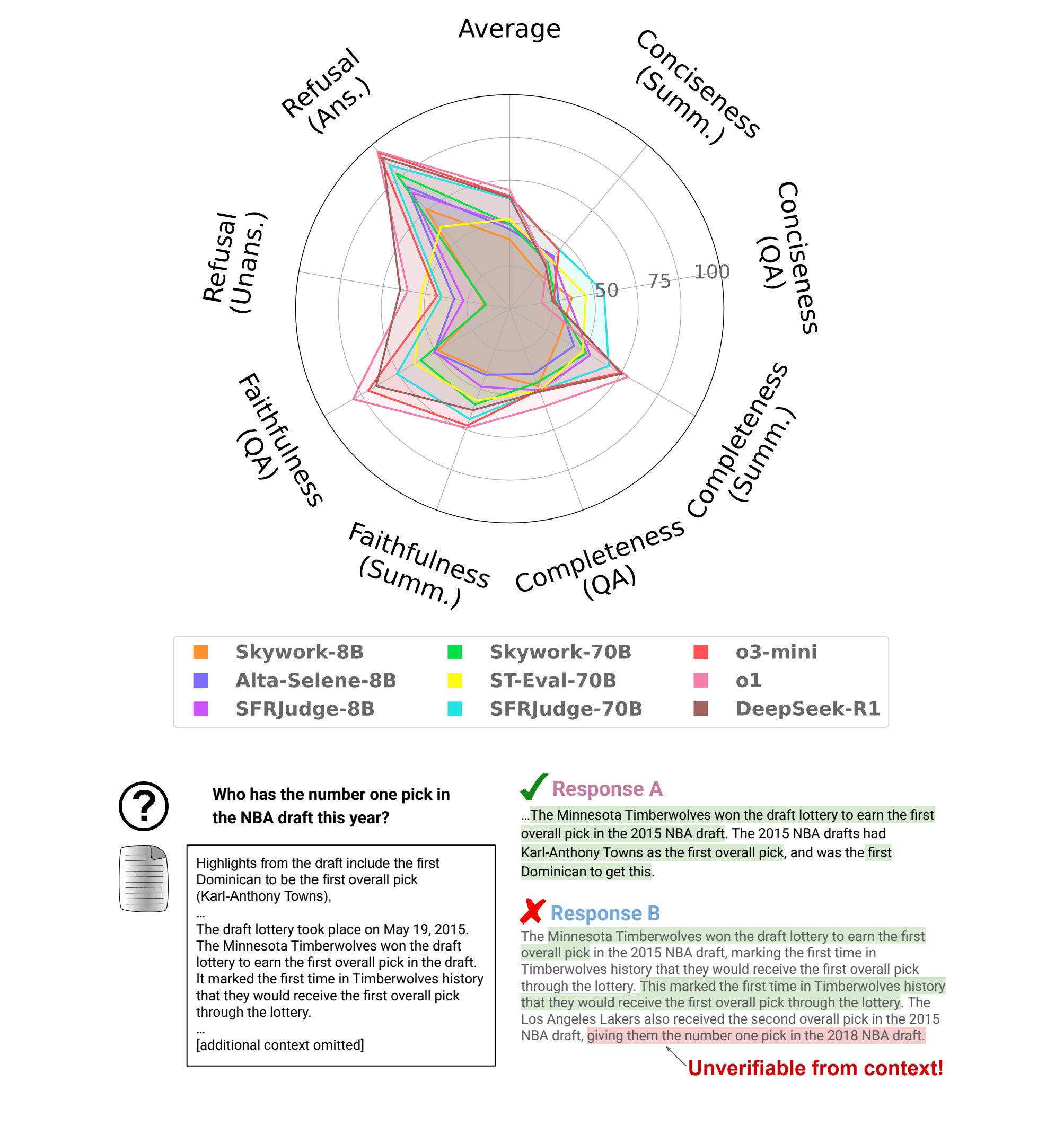 Average

Conciseness (Summ.)

Conciseness (QA)

Completeness (Summ.)

Completeness (QA)

Faithfulness (Summ.)

Faithfulness (QA)

Refusal (Unans.)

Refusal (Ans.)

50

75

100

Skywork-8B
Alta-Selene-8B
SFRJudge-8B
Skywork-70B
ST-Eval-70B
SFRJudge-70B
o3-mini
o1
DeepSeek-R1

Who has the number one pick in the NBA draft this year?

Highlights from the draft include the first Dominican to be the first overall pick (Karl-Anthony Towns),
...
The draft lottery took place on May 19, 2015. The Minnesota Timberwolves won the draft lottery to earn the first overall pick in the draft. It marked the first time in Timberwolves history that they would receive the first overall pick through the lottery.
...
[additional context omitted]

Response A

...The Minnesota Timberwolves won the draft lottery to earn the first overall pick in the 2015 NBA draft. The 2015 NBA drafts had Karl-Anthony Towns as the first overall pick, and was the first Dominican to get this.

Response B

The Minnesota Timberwolves won the draft lottery to earn the first overall pick in the 2015 NBA draft, marking the first time in Timberwolves history that they would receive the first overall pick through the lottery. This marked the first time in Timberwolves history that they would receive the first overall pick through the lottery. The Los Angeles Lakers also received the second overall pick in the 2015 NBA draft, giving them the number one pick in the 2018 NBA draft.

Unverifiable from context!